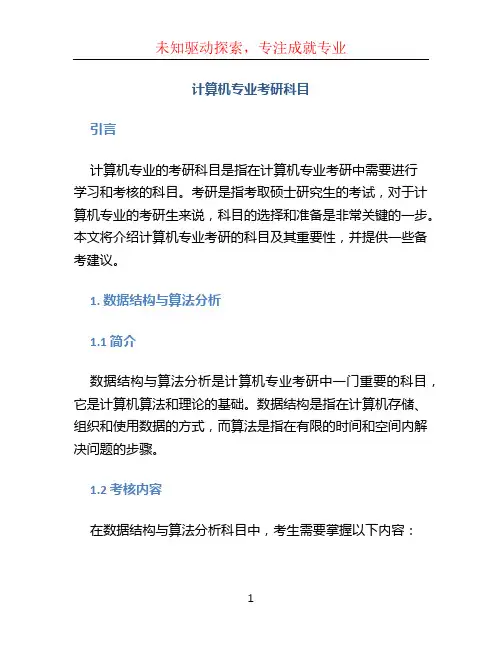 未知驱动探索，专注成就专业

计算机专业考研科目

引言

计算机专业的考研科目是指在计算机专业考研中需要进行学习和考核的科目。考研是指考取硕士研究生的考试，对于计算机专业的考研生来说，科目的选择和准备是非常关键的一步。本文将介绍计算机专业考研的科目及其重要性，并提供一些备考建议。

1. 数据结构与算法分析

1.1 简介

数据结构与算法分析是计算机专业考研中一门重要的科目，它是计算机算法和理论的基础。数据结构是指在计算机存储、组织和使用数据的方式，而算法是指在有限的时间和空间内解决问题的步骤。

1.2 考核内容

在数据结构与算法分析科目中，考生需要掌握以下内容：

1